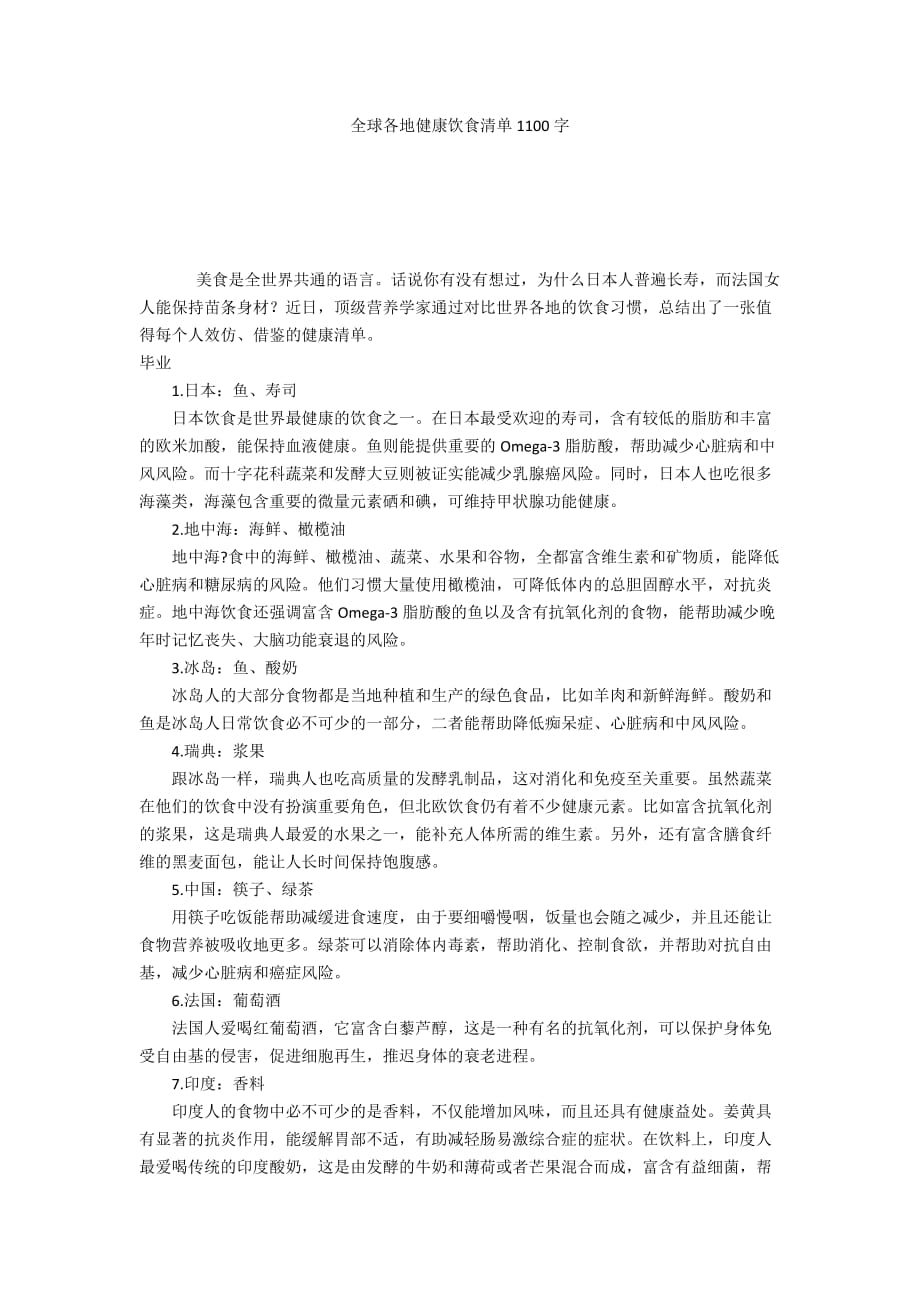 全球各地健康饮食清单 1100 字

美食是全世界共通的语言。话说你有没有想过，为什么日本人普遍长寿，而法国女人能保持苗条身材？近日，顶级营养学家通过对比世界各地的饮食习惯，总结出了一张值得每个人效仿、借鉴的健康清单。

毕业

1.日本：鱼、寿司

日本饮食是世界最健康的饮食之一。在日本最受欢迎的寿司，含有较低的脂肪和丰富的欧米加酸，能保持血液健康。鱼则能提供重要的 Omega-3 脂肪酸，帮助减少心脏病和中风风险。而十字花科蔬菜和发酵大豆则被证实能减少乳腺癌风险。同时，日本人也吃很多海藻类，海藻包含重要的微量元素硒和碘，可维持甲状腺功能健康。

2.地中海：海鲜、橄榄油

地中海?食中的海鲜、橄榄油、蔬菜、水果和谷物，全都富含维生素和矿物质，能降低心脏病和糖尿病的风险。他们习惯大量使用橄榄油，可降低体内的总胆固醇水平，对抗炎症。地中海饮食还强调富含 Omega-3 脂肪酸的鱼以及含有抗氧化剂的食物，能帮助减少晚年时记忆丧失、大脑功能衰退的风险。

3.冰岛：鱼、酸奶

冰岛人的大部分食物都是当地种植和生产的绿色食品，比如羊肉和新鲜海鲜。酸奶和鱼是冰岛人日常饮食必不可少的一部分，二者能帮助降低痴呆症、心脏病和中风风险。

4.瑞典：浆果

跟冰岛一样，瑞典人也吃高质量的发酵乳制品，这对消化和免疫至关重要。虽然蔬菜在他们的饮食中没有扮演重要角色，但北欧饮食仍有着不少健康元素。比如富含抗氧化剂的浆果，这是瑞典人最爱的水果之一，能补充人体所需的维生素。另外，还有富含膳食纤维的黑麦面包，能让人长时间保持饱腹感。

5.中国：筷子、绿茶

用筷子吃饭能帮助减缓进食速度，由于要细嚼慢咽，饭量也会随之减少，并且还能让食物营养被吸收地更多。绿茶可以消除体内毒素，帮助消化、控制食欲，并帮助对抗自由基，减少心脏病和癌症风险。

6.法国：葡萄酒

法国人爱喝红葡萄酒，它富含白藜芦醇，这是一种有名的抗氧化剂，可以保护身体免受自由基的侵害，促进细胞再生，推迟身体的衰老进程。

7.印度：香料

印度人的食物中必不可少的是香料，不仅能增加风味，而且还具有健康益处。姜黄具有显著的抗炎作用，能缓解胃部不适，有助减轻肠易激综合症的症状。在饮料上，印度人最爱喝传统的印度酸奶，这是由发酵的牛奶和薄荷或者芒果混合而成，富含有益细菌，帮